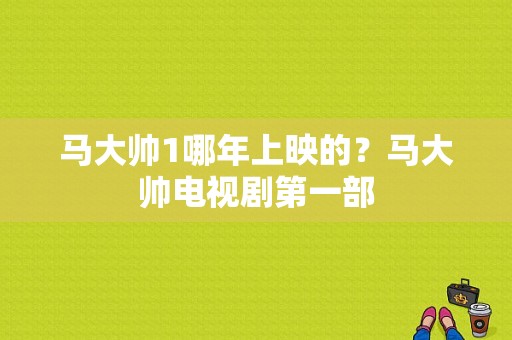 马大帅1哪年上映的？马大帅电视剧第一部